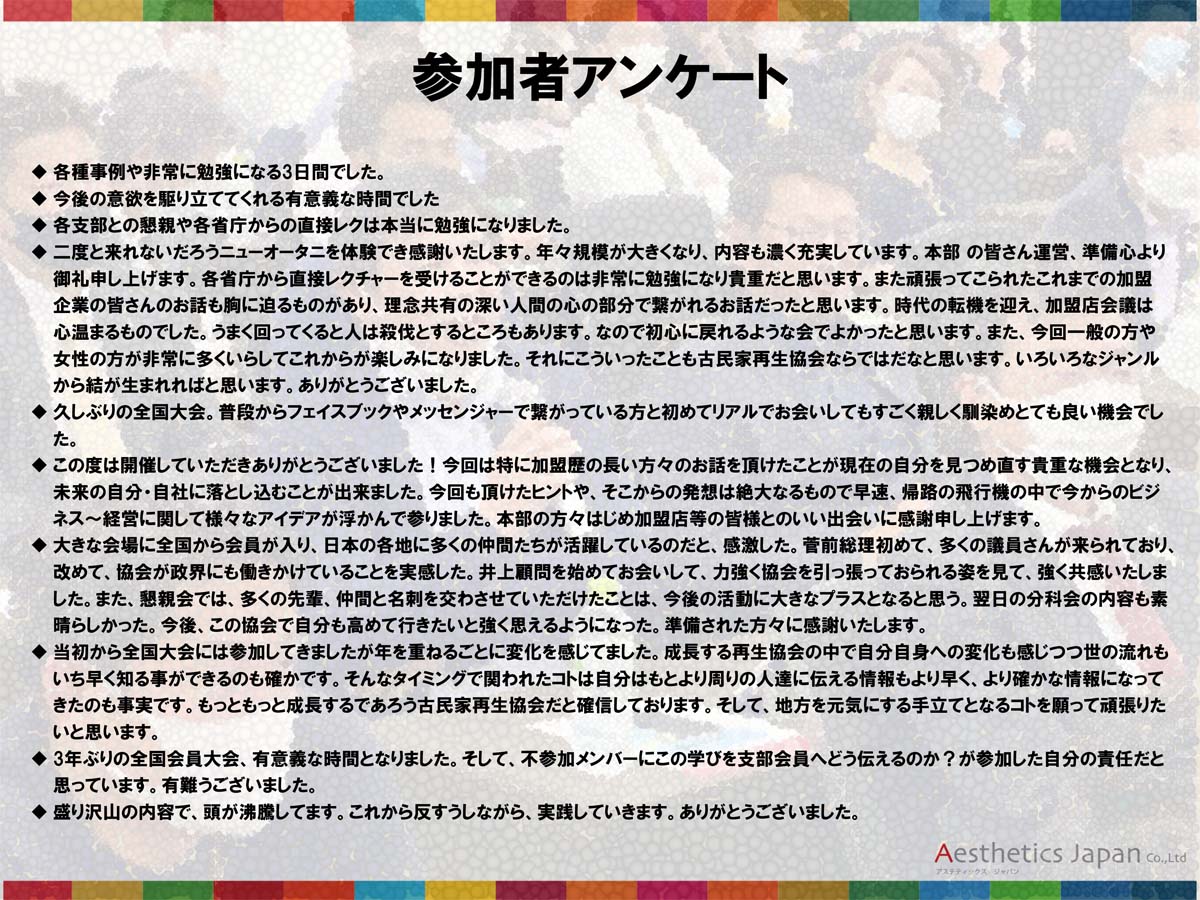 参加者アンケート

◆ 各種事例や非常に勉強になる3日間でした。
◆ 今後の意欲を駆り立ててくれる有意義な時間でした
◆ 各支部との懇親や各省庁からの直接レクは本当に勉強になりました。
◆ 二度と来れないだろうニューオータニを体験でき感謝いたします。年々規模が大きくなり、内容も濃く充実しています。本部 の皆さん運営、準備心より御礼申し上げます。各省庁から直接レクチャーを受けることができるのは非常に勉強になり貴重だと思います。また頑張ってこられたこれまでの加盟企業の皆さんのお話も胸に迫るものがあり、理念共有の深い人間の心の部分で繋がれるお話だったと思います。時代の転機を迎え、加盟店会議は心温まるものでした。うまく回ってくると人は殺伐とするところもあります。なので初心に戻れるような会でよかったと思います。また、今回一般の方や女性の方が非常に多くいらしてこれからが楽しみになりました。それにこういったことも古民家再生協会ならではだなと思います。いろいろなジャンルから結が生まれればと思います。ありがとうございました。
◆ 久しぶりの全国大会。普段からフェイスブックやメッセンジャーで繋がっている方と初めてリアルでお会いしてもすごく親しく馴染めとても良い機会でした。
◆ この度は開催していただきありがとうございました！今回は特に加盟歴の長い方々のお話を頂けたことが現在の自分を見つめ直す貴重な機会となり、未来の自分・自社に落とし込むことが出来ました。今回も頂けたヒントや、そこからの発想は絶大なるもので早速、帰路の飛行機の中で今からのビジネス～経営に関して様々なアイデアが浮かんで参りました。本部の方々はじめ加盟店等の皆様とのいい出会いに感謝申し上げます。
◆ 大きな会場に全国から会員が入り、日本の各地に多くの仲間たちが活躍しているのだと、感激した。菅前総理初めて、多くの議員さんが来られており、改めて、協会が政界にも働きかけていることを実感した。井上顧問を始めてお会いして、力強く協会を引っ張っておられる姿を見て、強く共感いたしました。また、懇親会では、多くの先輩、仲間と名刺を交わさせていただけたことは、今後の活動に大きなプラスとなると思う。翌日の分科会の内容も素晴らしかった。今後、この協会で自分も高めて行きたいと強く思えるようになった。準備された方々に感謝いたします。
◆ 当初から全国大会には参加してきましたが年を重ねるごとに変化を感じてました。成長する再生協会の中で自分自身への変化も感じつつ世の流れもいち早く知る事ができるのも確かです。そんなタイミングで関われたコトは自分はもとより周りの人達に伝える情報もより早く、より確かな情報になってきたのも事実です。もっともっと成長するであろう古民家再生協会だと確信しております。そして、地方を元気にする手立てとなるコトを願って頑張りたいと思います。
◆ 3年ぶりの全国会員大会、有意義な時間となりました。そして、不参加メンバーにこの学びを支部会員へどう伝えるのか？が参加した自分の責任だと思っています。有難うございました。
◆ 盛り沢山の内容で、頭が沸騰してます。これから反すうしながら、実践していきます。ありがとうございました。

Aesthetics Japan Co.,Ltd
アステティックス ジャパン